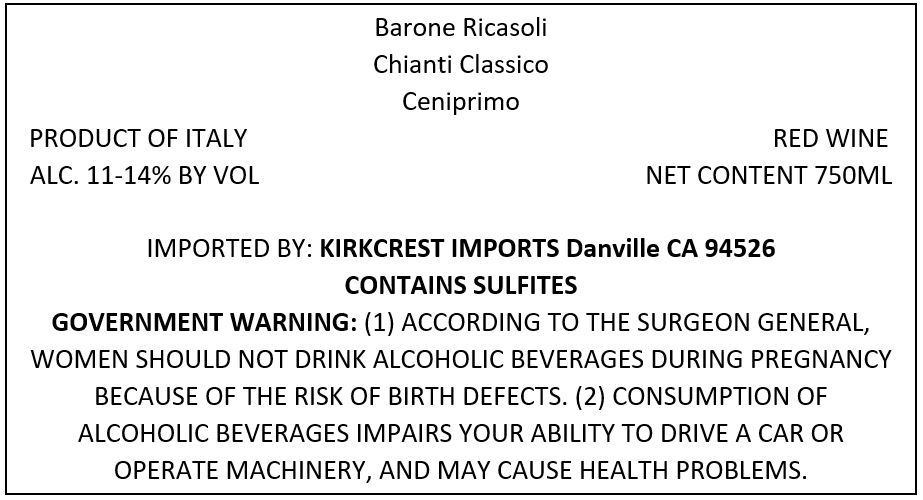 Barone Ricasoli
Chianti Classico
Ceniprimo

PRODUCT OF ITALY
ALC. 11-14% BY VOL

RED WINE
NET CONTENT 750ML

IMPORTED BY: KIRKCREST IMPORTS Danville CA 94526
CONTAINS SULFITES

GOVERNMENT WARNING: (1) ACCORDING TO THE SURGEON GENERAL, WOMEN SHOULD NOT DRINK ALCOHOLIC BEVERAGES DURING PREGNANCY BECAUSE OF THE RISK OF BIRTH DEFECTS. (2) CONSUMPTION OF ALCOHOLIC BEVERAGES IMPAIRS YOUR ABILITY TO DRIVE A CAR OR OPERATE MACHINERY, AND MAY CAUSE HEALTH PROBLEMS.